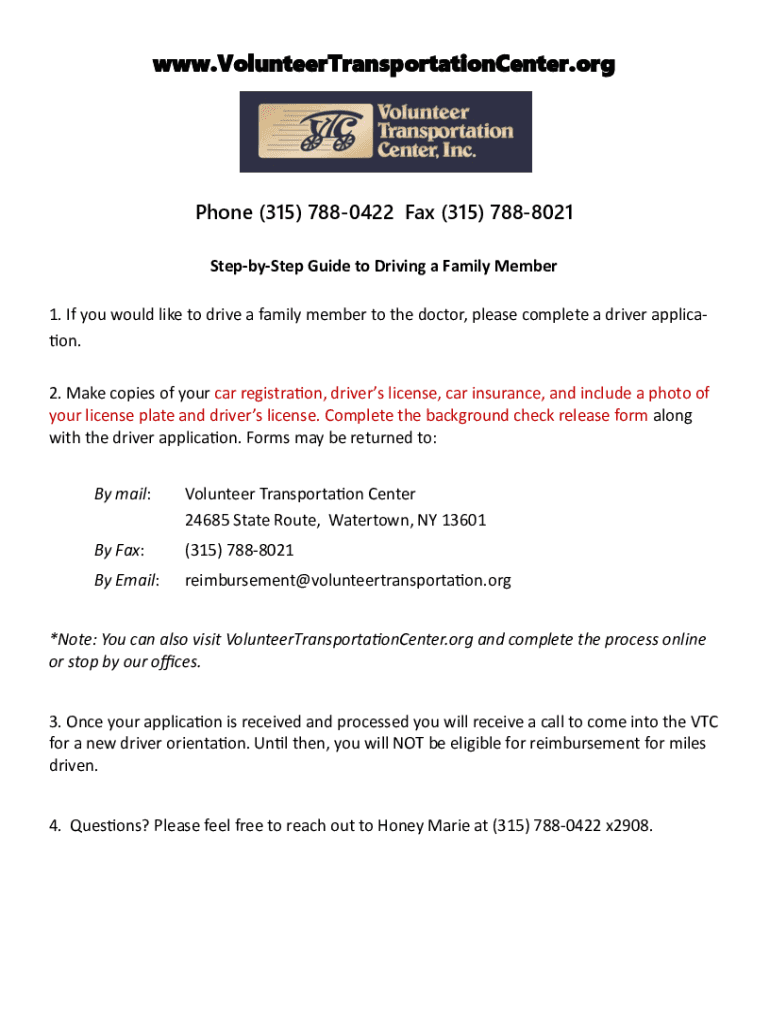 www.VolunteerTransportationCenter.org

VTC Volunteer Transportation Center, Inc.

Phone (315) 788-0422 Fax (315) 788-8021

Step-by-Step Guide to Driving a Family Member

1. If you would like to drive a family member to the doctor, please complete a driver application.

2. Make copies of your car registration, driver's license, car insurance, and include a photo of your license plate and driver's license. Complete the background check release form along with the driver application. Forms may be returned to:

By mail: Volunteer Transportation Center
24685 State Route, Watertown, NY 13601

By Fax: (315) 788-8021

By Email: reimbursement@volunteertransportation.org

*Note: You can also visit VolunteerTransportationCenter.org and complete the process online or stop by our offices.

3. Once your application is received and processed you will receive a call to come into the VTC for a new driver orientation. Until then, you will NOT be eligible for reimbursement for miles driven.

4. Questions? Please feel free to reach out to Honey Marie at (315) 788-0422 x2908.